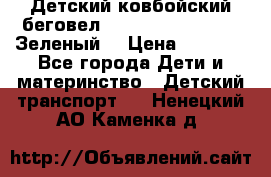 Детский ковбойский беговел
Зеленый Цена
Все города Дети и материнство Детский транспорт Ненецкий АО Каменка д

http://Объявлений.сайт